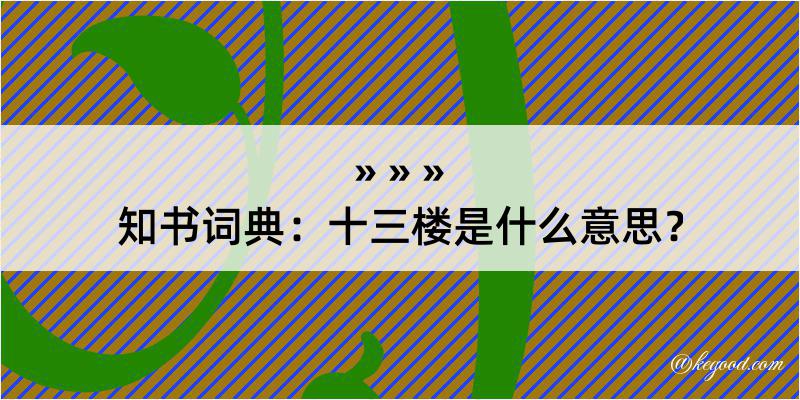 » » »
知书词典：十三楼是什么意思？

@kegood.com